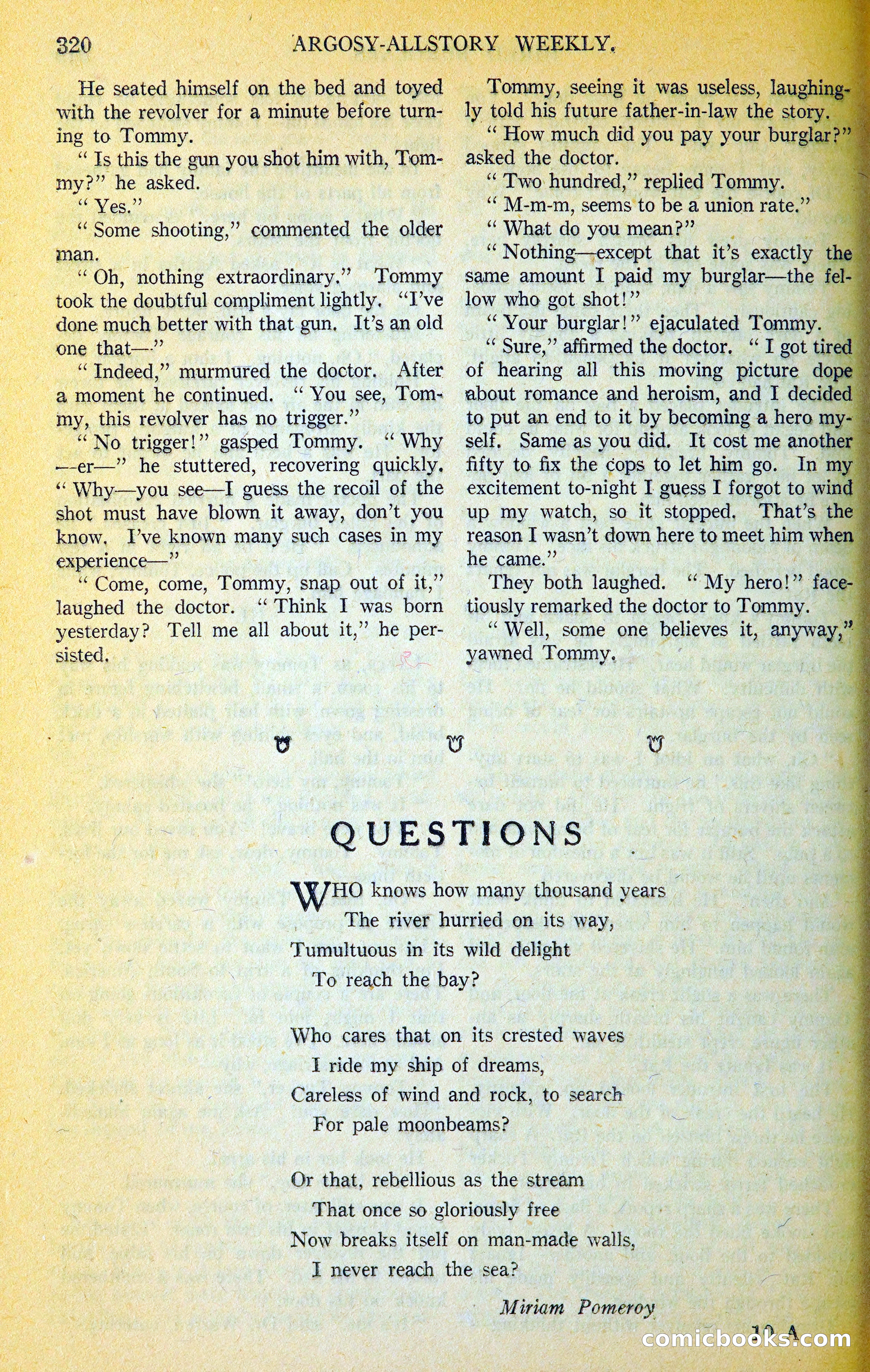 320 ARGOSY-ALLSTORY WEEKLY.

He seated himself on the bed and toyed with the revolver for a minute before turning to Tommy.

" Is this the gun you shot him with, Tommy?" he asked.

" Yes."

" Some shooting," commented the older man.

" Oh, nothing extraordinary." Tommy took the doubtful compliment lightly. "I've done much better with that gun. It's an old one that—"

" Indeed," murmured the doctor. After a moment he continued. " You see, Tommy, this revolver has no trigger."

" No trigger!" gasped Tommy. " Why—er—" he stuttered, recovering quickly. " Why—you see—I guess the recoil of the shot must have blown it away, don't you know. I've known many such cases in my experience—"

" Come, come, Tommy, snap out of it," laughed the doctor. " Think I was born yesterday? Tell me all about it," he persisted.

Tommy, seeing it was useless, laughingly told his future father-in-law the story.

" How much did you pay your burglar?" asked the doctor.

" Two hundred," replied Tommy.

" M-m-m, seems to be a union rate."

" What do you mean?"

" Nothing—except that it's exactly the same amount I paid my burglar—the fellow who got shot!"

" Your burglar!" ejaculated Tommy.

" Sure," affirmed the doctor. " I got tired of hearing all this moving picture dope about romance and heroism, and I decided to put an end to it by becoming a hero myself. Same as you did. It cost me another fifty to fix the cops to let him go. In my excitement to-night I guess I forgot to wind up my watch, so it stopped. That's the reason I wasn't down here to meet him when he came."

They both laughed. " My hero!" facetiously remarked the doctor to Tommy.

" Well, some one believes it, anyway," yawned Tommy.

QUESTIONS

WHO knows how many thousand years
The river hurried on its way,
Tumultuous in its wild delight
To reach the bay?

Who cares that on its crested waves
I ride my ship of dreams,
Careless of wind and rock, to search
For pale moonbeams?

Or that, rebellious as the stream
That once so gloriously free
Now breaks itself on man-made walls,
I never reach the sea?

Miriam Pomeroy

10 A

comicbooks.com